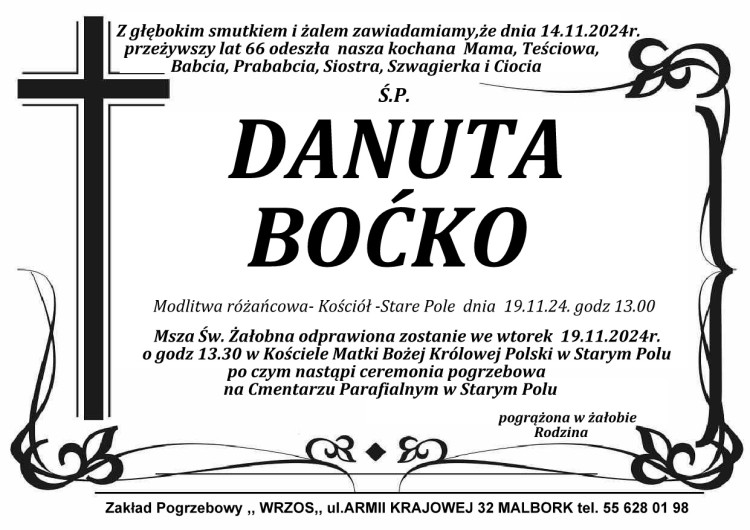 Z głębokim smutkiem i żalem zawiadamiamy,że dnia 14.11.2024r. przeżywszy lat 66 odeszła nasza kochana Mama, Teściowa, Babcia, Prababcia, Siostra, Szwagierka i Ciocia

Ś.P.

DANUTA BOĆKO

Modlitwa różańcowa- Kościół -Stare Pole dnia 19.11.24. godz 13.00

Msza Św. Żałobna odprawiona zostanie we wtorek 19.11.2024r. o godz 13.30 w Kościele Matki Bożej Królowej Polski w Starym Polu po czym nastąpi ceremonia pogrzebowa na Cmentarzu Parafialnym w Starym Polu

pogrążona w żałobie
Rodzina

Zakład Pogrzebowy ,, WRZOS,, ul.ARMII KRAJOWEJ 32 MALBORK tel. 55 628 01 98